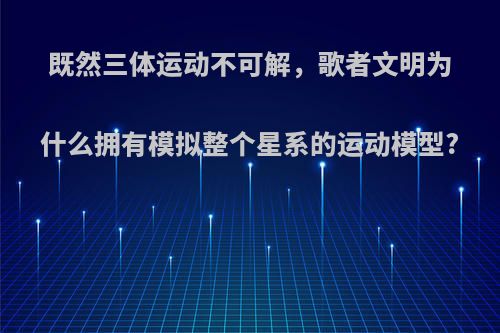 既然三体运动不可解，歌者文明为什么拥有模拟整个星系的运动模型?